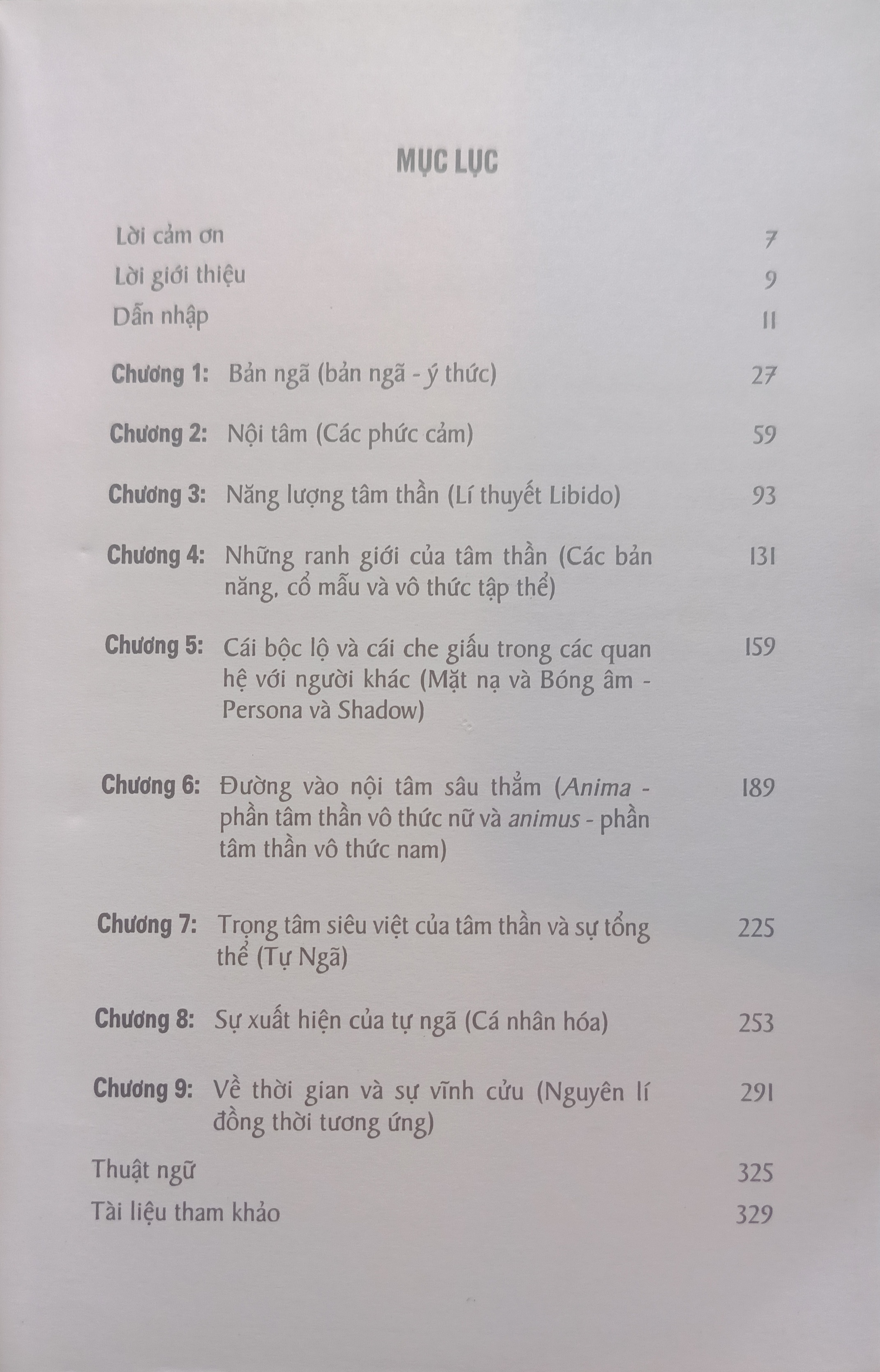 MỤC LỤC

Lời cảm ơn 7

Lời giới thiệu 9

Dẫn nhập 11

Chương 1: Bản ngã (bản ngã - ý thức) 27

Chương 2: Nội tâm (Các phức cảm) 59

Chương 3: Năng lượng tâm thần (Lí thuyết Libido) 93

Chương 4: Những ranh giới của tâm thần (Các bản năng, cổ mẫu và vô thức tập thể) 131

Chương 5: Cái bộc lộ và cái che giấu trong các quan hệ với người khác (Mặt nạ và Bóng âm - Persona và Shadow) 159

Chương 6: Đường vào nội tâm sâu thẳm (Anima - phần tâm thần vô thức nữ và animus - phần tâm thần vô thức nam) 189

Chương 7: Trọng tâm siêu việt của tâm thần và sự tổng thể (Tự Ngã) 225

Chương 8: Sự xuất hiện của tự ngã (Cá nhân hóa) 253

Chương 9: Về thời gian và sự vĩnh cửu (Nguyên lí đồng thời tương ứng) 291

Thuật ngữ 325

Tài liệu tham khảo 329